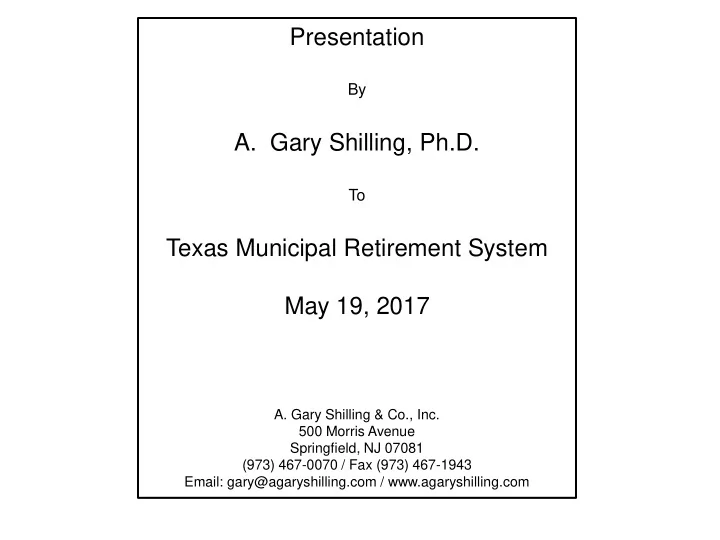 Presentation

By

A. Gary Shilling, Ph.D.

To

Texas Municipal Retirement System

May 19, 2017

A. Gary Shilling & Co., Inc.
500 Morris Avenue
Springfield, NJ 07081
(973) 467-0070 / Fax (973) 467-1943
Email: gary@agaryshilling.com / www.agaryshilling.com